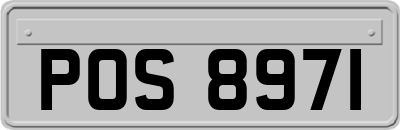 POS 8971